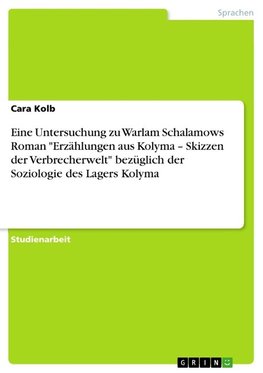 Sprachen

Cara Kolb

Eine Untersuchung zu Warlam Schalamows Roman "Erzählungen aus Kolyma – Skizzen der Verbrecherwelt" bezüglich der Soziologie des Lagers Kolyma

Studienarbeit

GRIN